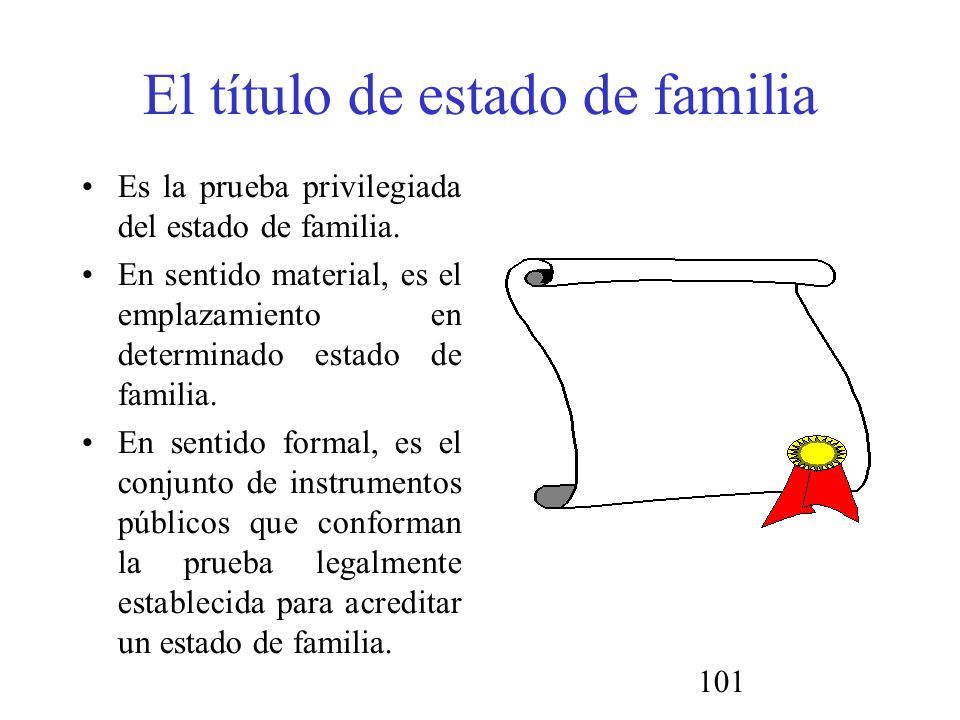 El título de estado de familia

• Es la prueba privilegiada del estado de familia.
• En sentido material, es el emplazamiento en determinado estado de familia.
• En sentido formal, es el conjunto de instrumentos públicos que conforman la prueba legalmente establecida para acreditar un estado de familia.

101